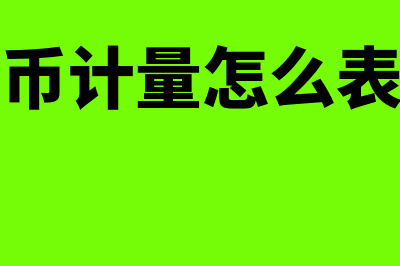 币计量怎么表